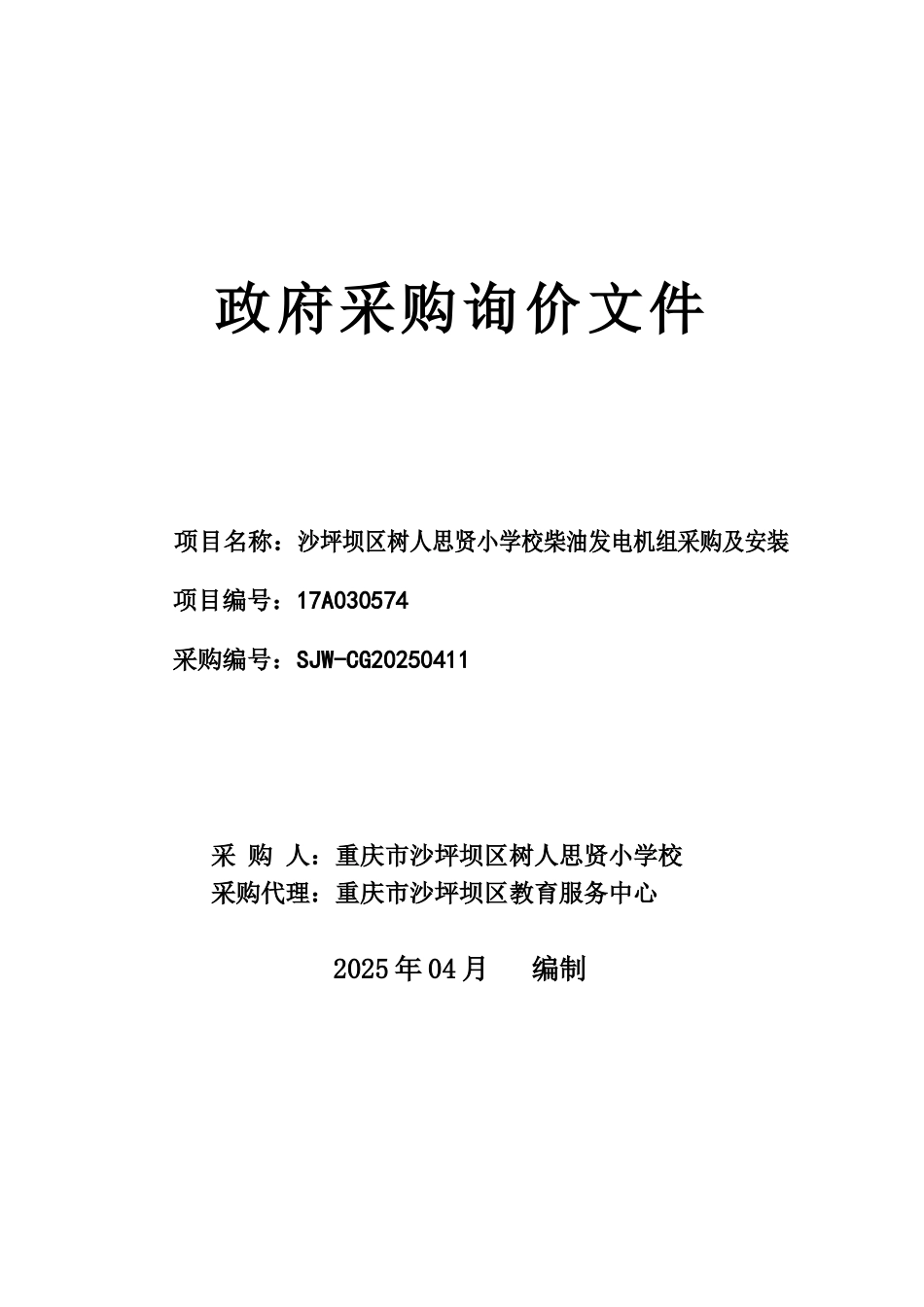 政府采购询价文件

项目名称：沙坪坝区树人思贤小学校柴油发电机组采购及安装

项目编号：17A030574

采购编号：SJW-CG20250411

采 购 人：重庆市沙坪坝区树人思贤小学校

采购代理：重庆市沙坪坝区教育服务中心

2025年04月 编制